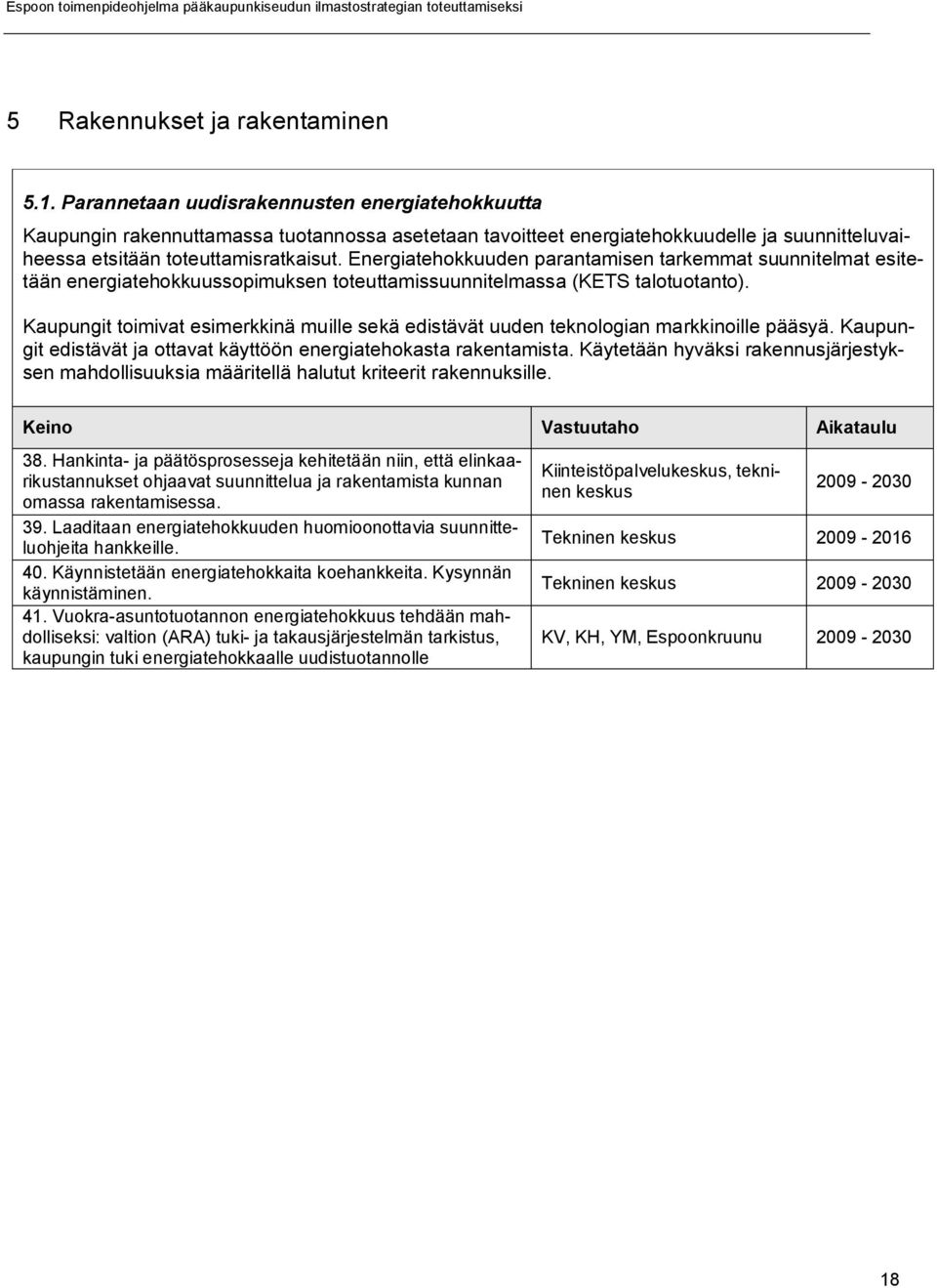 Espoon toimenpideohjelma pääkaupunkiseudun ilmastostrategian toteuttamiseksi

5 Rakennukset ja rakentaminen

5.1. Parannetaan uudisrakennusten energiatehokkuutta

Kaupungin rakennuttamassa tuotannossa asetetaan tavoitteet energiatehokkuudelle ja suunnitteluvaiheessa etsitään toteuttamisratkaisut. Energiatehokkuuden parantamisen tarkemmat suunnitelmat esitetään energiatehokkuussopimuksen toteuttamissuunnitelmassa (KETS talotuotanto).

Kaupungit toimivat esimerkkinä muille sekä edistävät uuden teknologian markkinoille pääsyä. Kaupungit edistävät ja ottavat käyttöön energiatehokasta rakentamista. Käytetään hyväksi rakennusjärjestyksen mahdollisuuksia määritellä halutut kriteerit rakennuksille.

| Keino | Vastuutaho | Aikataulu |
|---|---|---|
| 38. Hankinta- ja päätösprosesseja kehitetään niin, että elinkaarikustannukset ohjaavat suunnittelua ja rakentamista kunnan omassa rakentamisessa. | Kiinteistöpalvelukeskus, tekninen keskus | 2009 - 2030 |
| 39. Laaditaan energiatehokkuuden huomioonottavia suunnitteluohjeita hankkeille. | Tekninen keskus | 2009 - 2016 |
| 40. Käynnistetään energiatehokkaita koehankkeita. Kysynnän käynnistäminen. | Tekninen keskus | 2009 - 2030 |
| 41. Vuokra-asuntotuotannon energiatehokkuus tehdään mahdolliseksi: valtion (ARA) tuki- ja takausjärjestelmän tarkistus, kaupungin tuki energiatehokkaalle uudistuotannolle | KV, KH, YM, Espoonkruunu | 2009 - 2030 |

18